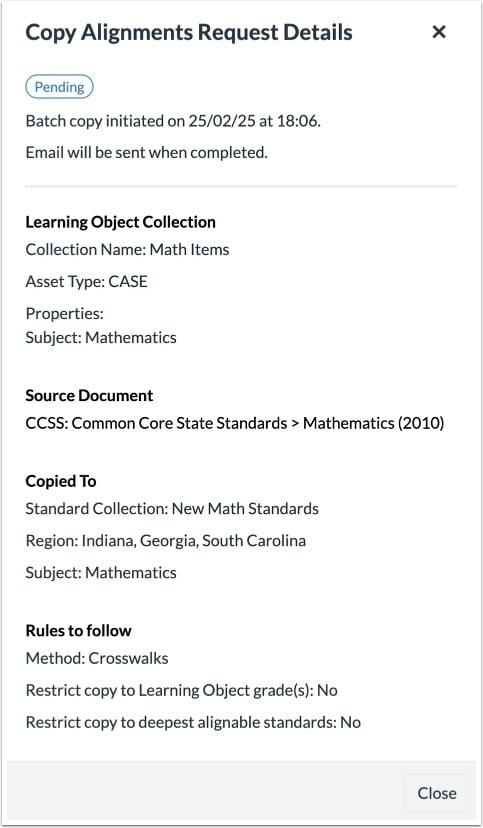 Copy Alignments Request Details ×

Pending

Batch copy initiated on 25/02/25 at 18:06.

Email will be sent when completed.

Learning Object Collection

Collection Name: Math Items

Asset Type: CASE

Properties:
Subject: Mathematics

Source Document

CCSS: Common Core State Standards > Mathematics (2010)

Copied To

Standard Collection: New Math Standards

Region: Indiana, Georgia, South Carolina

Subject: Mathematics

Rules to follow

Method: Crosswalks

Restrict copy to Learning Object grade(s): No

Restrict copy to deepest alignable standards: No

Close